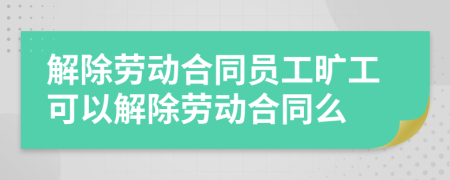 解除劳动合同员工旷工可以解除劳动合同么